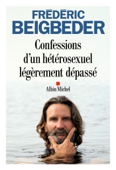 FRÉDÉRIC
BEIGBEDER

Confessions d'un hétérosexuel légèrement dépassé

Albin Michel